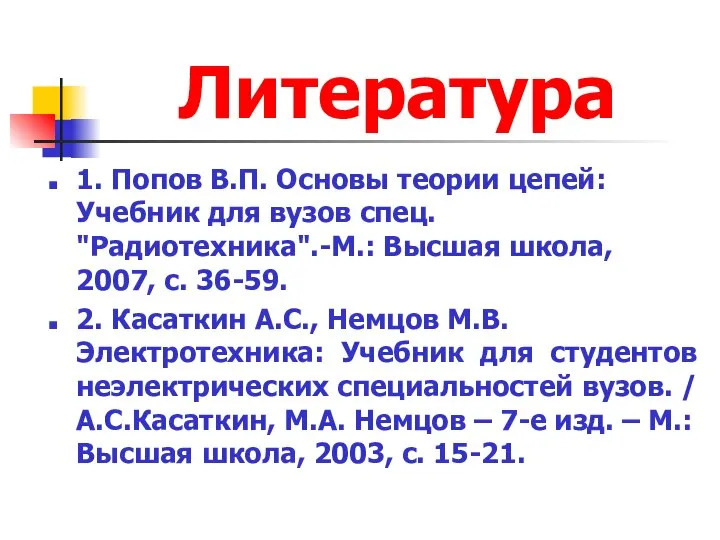 Литература

1. Попов В.П. Основы теории цепей: Учебник для вузов спец. "Радиотехника".-М.: Высшая школа, 2007, с. 36-59.

2. Касаткин А.С., Немцов М.В. Электротехника: Учебник для студентов неэлектрических специальностей вузов. / А.С.Касаткин, М.А. Немцов – 7-е изд. – М.: Высшая школа, 2003, с. 15-21.